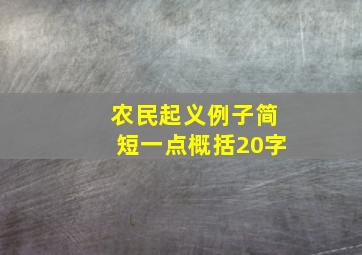 农民起义例子简短一点概括20字